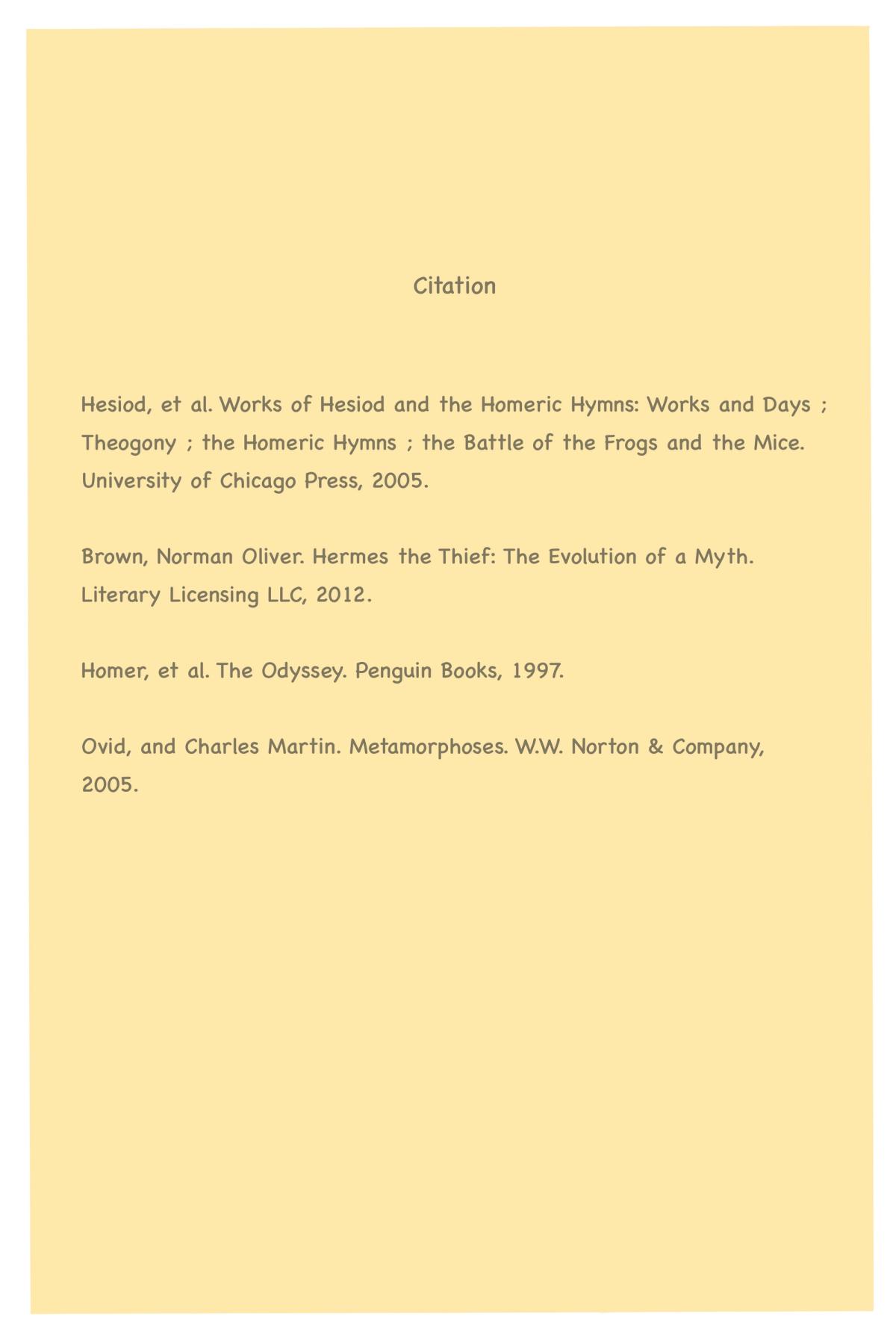 Citation

Hesiod, et al. Works of Hesiod and the Homeric Hymns: Works and Days ; Theogony ; the Homeric Hymns ; the Battle of the Frogs and the Mice. University of Chicago Press, 2005.

Brown, Norman Oliver. Hermes the Thief: The Evolution of a Myth. Literary Licensing LLC, 2012.

Homer, et al. The Odyssey. Penguin Books, 1997.

Ovid, and Charles Martin. Metamorphoses. W.W. Norton & Company, 2005.